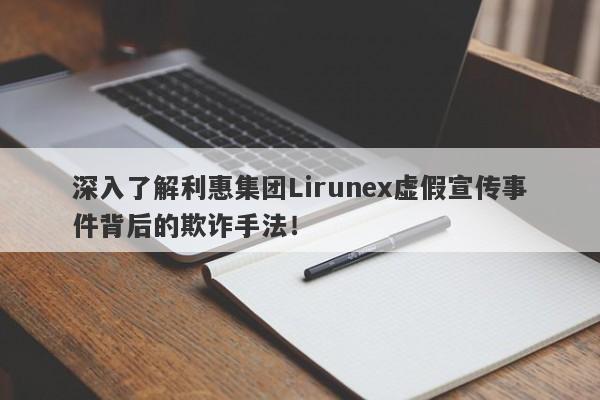 深入了解利惠集团Lirunex虚假宣传事件背后的欺诈手法！